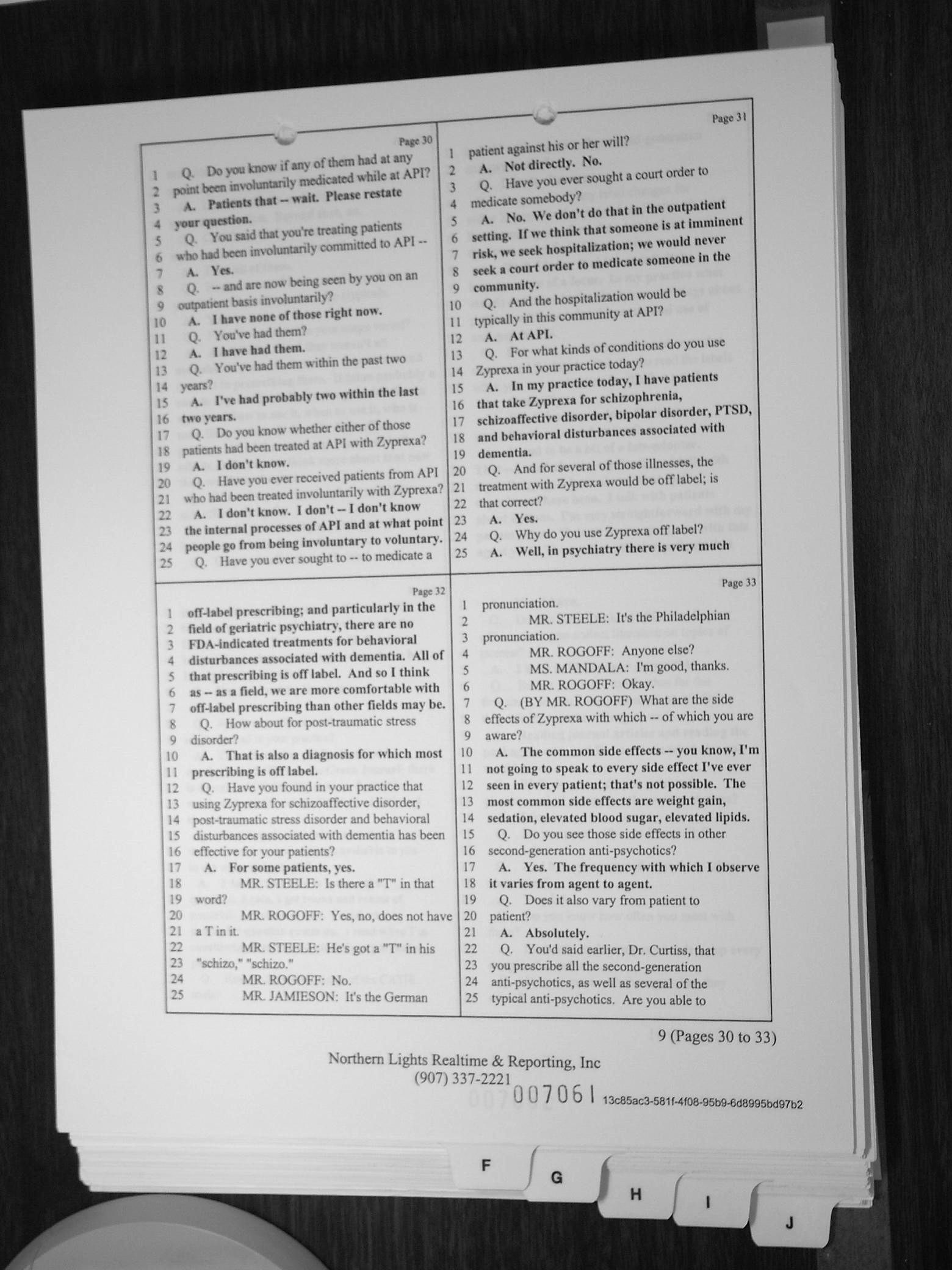 Page 30

1 Q. Do you know if any of them had at any
2 point been involuntarily medicated while at API?
3 A. Patients that -- wait. Please restate
4 your question.
5 Q. You said that you're treating patients
6 who had been involuntarily committed to API --
7 A. Yes.
8 Q. -- and are now being seen by you on an
9 outpatient basis involuntarily?
10 A. I have none of those right now.
11 Q. You've had them?
12 A. I have had them.
13 Q. You've had them within the past two
14 years?
15 A. I've had probably two within the last
16 two years.
17 Q. Do you know whether either of those
18 patients had been treated at API with Zyprexa?
19 A. I don't know.
20 Q. Have you ever received patients from API
21 who had been treated involuntarily with Zyprexa?
22 A. I don't know. I don't -- I don't know
23 the internal processes of API and at what point
24 people go from being involuntary to voluntary.
25 Q. Have you ever sought to -- to medicate a

Page 31

1 patient against his or her will?
2 A. Not directly. No.
3 Q. Have you ever sought a court order to
4 medicate somebody?
5 A. No. We don't do that in the outpatient
6 setting. If we think that someone is at imminent
7 risk, we seek hospitalization; we would never
8 seek a court order to medicate someone in the
9 community.
10 Q. And the hospitalization would be
11 typically in this community at API?
12 A. At API.
13 Q. For what kinds of conditions do you use
14 Zyprexa in your practice today?
15 A. In my practice today, I have patients
16 that take Zyprexa for schizophrenia,
17 schizoaffective disorder, bipolar disorder, PTSD,
18 and behavioral disturbances associated with
19 dementia.
20 Q. And for several of those illnesses, the
21 treatment with Zyprexa would be off label; is
22 that correct?
23 A. Yes.
24 Q. Why do you use Zyprexa off label?
25 A. Well, in psychiatry there is very much

Page 32

1 off-label prescribing; and particularly in the
2 field of geriatric psychiatry, there are no
3 FDA-indicated treatments for behavioral
4 disturbances associated with dementia. All of
5 that prescribing is off label. And so I think
6 as -- as a field, we are more comfortable with
7 off-label prescribing than other fields may be.
8 Q. How about for post-traumatic stress
9 disorder?
10 A. That is also a diagnosis for which most
11 prescribing is off label.
12 Q. Have you found in your practice that
13 using Zyprexa for schizoaffective disorder,
14 post-traumatic stress disorder and behavioral
15 disturbances associated with dementia has been
16 effective for your patients?
17 A. For some patients, yes.
18 MR. STEELE: Is there a "T" in that
19 word?
20 MR. ROGOFF: Yes, no, does not have
21 a T in it.
22 MR. STEELE: He's got a "T" in his
23 "schizo," "schizo."
24 MR. ROGOFF: No.
25 MR. JAMIESON: It's the German

Page 33

1 pronunciation.
2 MR. STEELE: It's the Philadelphian
3 pronunciation.
4 MR. ROGOFF: Anyone else?
5 MS. MANDALA: I'm good, thanks.
6 MR. ROGOFF: Okay.
7 Q. (BY MR. ROGOFF) What are the side
8 effects of Zyprexa with which -- of which you are
9 aware?
10 A. The common side effects -- you know, I'm
11 not going to speak to every side effect I've ever
12 seen in every patient; that's not possible. The
13 most common side effects are weight gain,
14 sedation, elevated blood sugar, elevated lipids.
15 Q. Do you see those side effects in other
16 second-generation anti-psychotics?
17 A. Yes. The frequency with which I observe
18 it varies from agent to agent.
19 Q. Does it also vary from patient to
20 patient?
21 A. Absolutely.
22 Q. You'd said earlier, Dr. Curtiss, that
23 you prescribe all the second-generation
24 anti-psychotics, as well as several of the
25 typical anti-psychotics. Are you able to

9 (Pages 30 to 33)

Northern Lights Realtime & Reporting, Inc
(907) 337-2221

007061 13c85ac3-581f-4f08-95b9-6d8995bd97b2

F G H I J